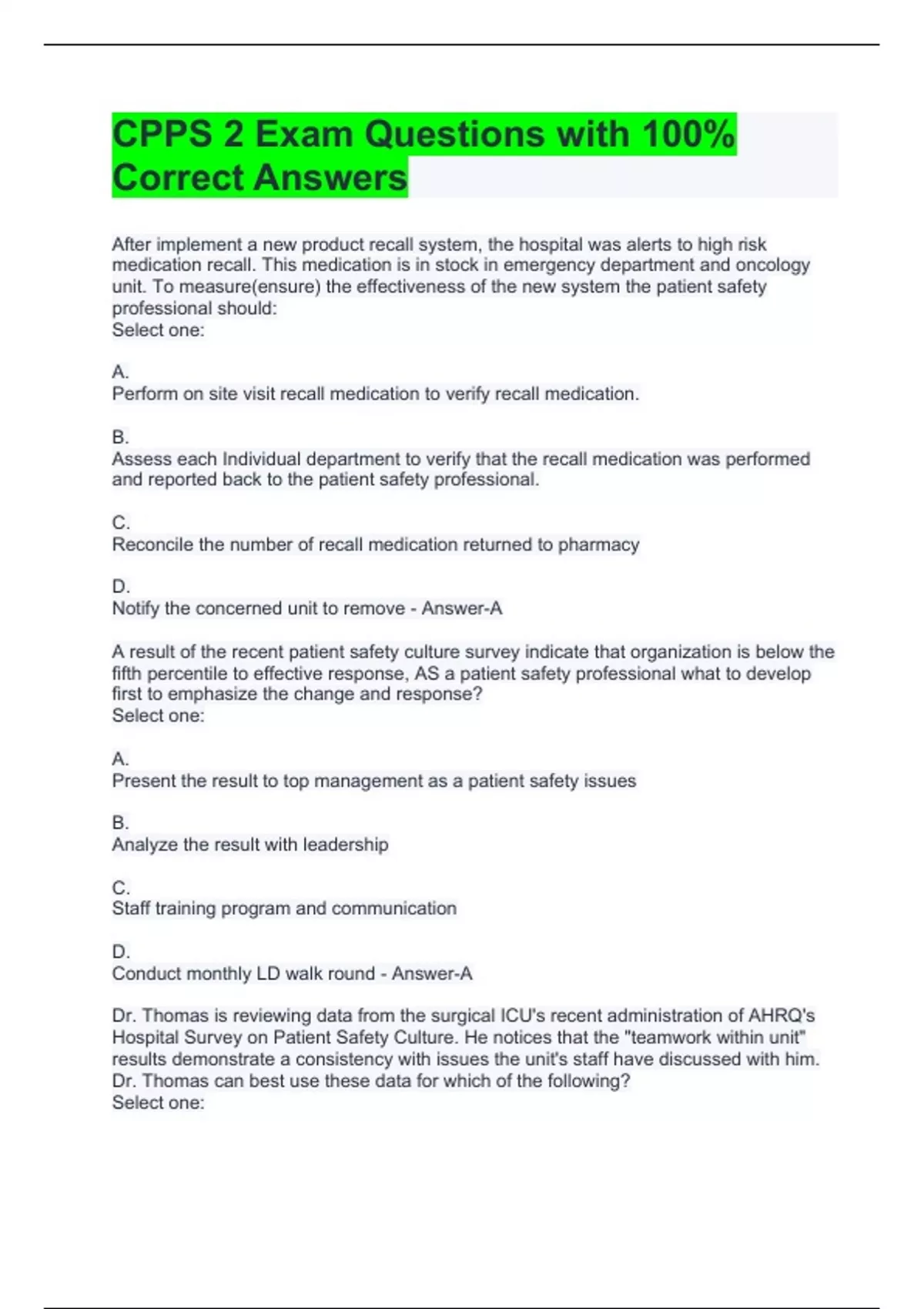 CPPS 2 Exam Questions with 100% Correct Answers

After implement a new product recall system, the hospital was alerts to high risk medication recall. This medication is in stock in emergency department and oncology unit. To measure(ensure) the effectiveness of the new system the patient safety professional should:
Select one:

A.
Perform on site visit recall medication to verify recall medication.

B.
Assess each Individual department to verify that the recall medication was performed and reported back to the patient safety professional.

C.
Reconcile the number of recall medication returned to pharmacy

D.
Notify the concerned unit to remove - Answer-A

A result of the recent patient safety culture survey indicate that organization is below the fifth percentile to effective response, AS a patient safety professional what to develop first to emphasize the change and response?
Select one:

A.
Present the result to top management as a patient safety issues

B.
Analyze the result with leadership

C.
Staff training program and communication

D.
Conduct monthly LD walk round - Answer-A

Dr. Thomas is reviewing data from the surgical ICU's recent administration of AHRQ's Hospital Survey on Patient Safety Culture. He notices that the "teamwork within unit" results demonstrate a consistency with issues the unit's staff have discussed with him. Dr. Thomas can best use these data for which of the following?
Select one: